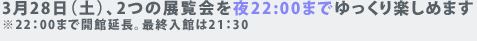 3月28日（土）、2つの展覧会を夜22:00までゆっくり楽しめます
※22：00まで開館延長。最終入館は21：30